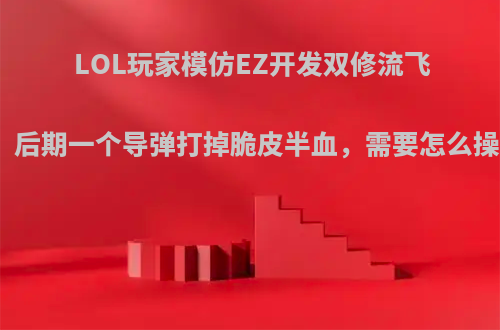 LOL玩家模仿EZ开发双修流飞

后期一个导弹打掉脆皮半血，需要怎么操